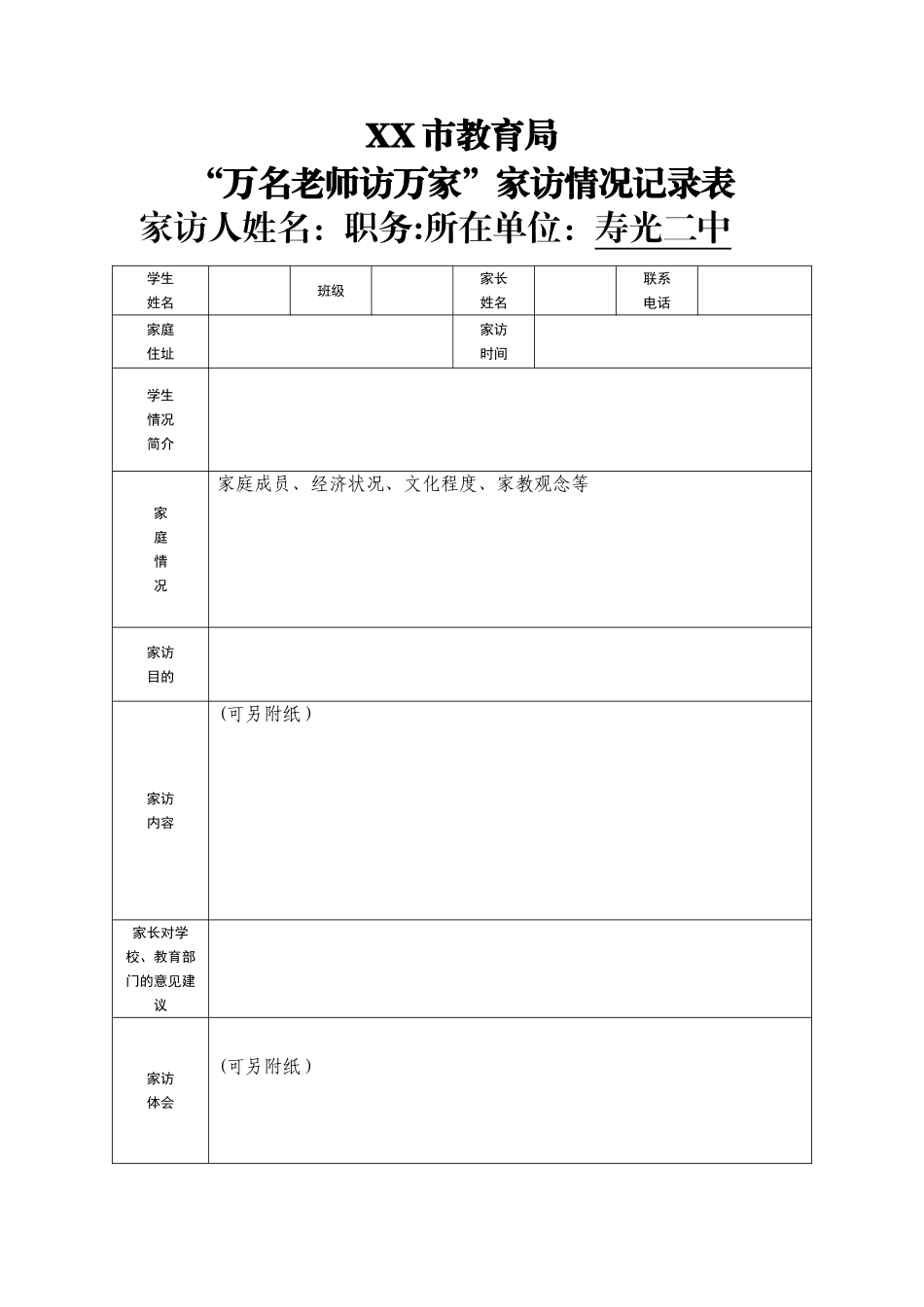 XX 市教育局

“万名老师访万家”家访情况记录表

家访人姓名：职务:所在单位：寿光二中

| 学生姓名 | | 班级 | | 家长姓名 | | 联系电话 | |
|---|---|---|---|---|---|---|---|
| 家庭住址 | | | | 家访时间 | | | |
| 学生情况简介 | | | | | | | |
| 家庭情况 | 家庭成员、经济状况、文化程度、家教观念等 | | | | | | |
| 家访目的 | | | | | | | |
| 家访内容 | (可另附纸) | | | | | | |
| 家长对学校、教育部门的意见建议 | | | | | | | |
| 家访体会 | (可另附纸) | | | | | | |